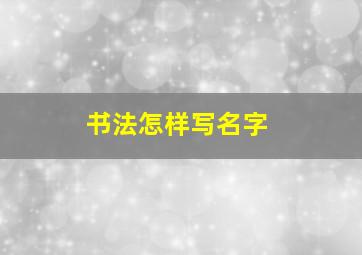 书法怎样写名字